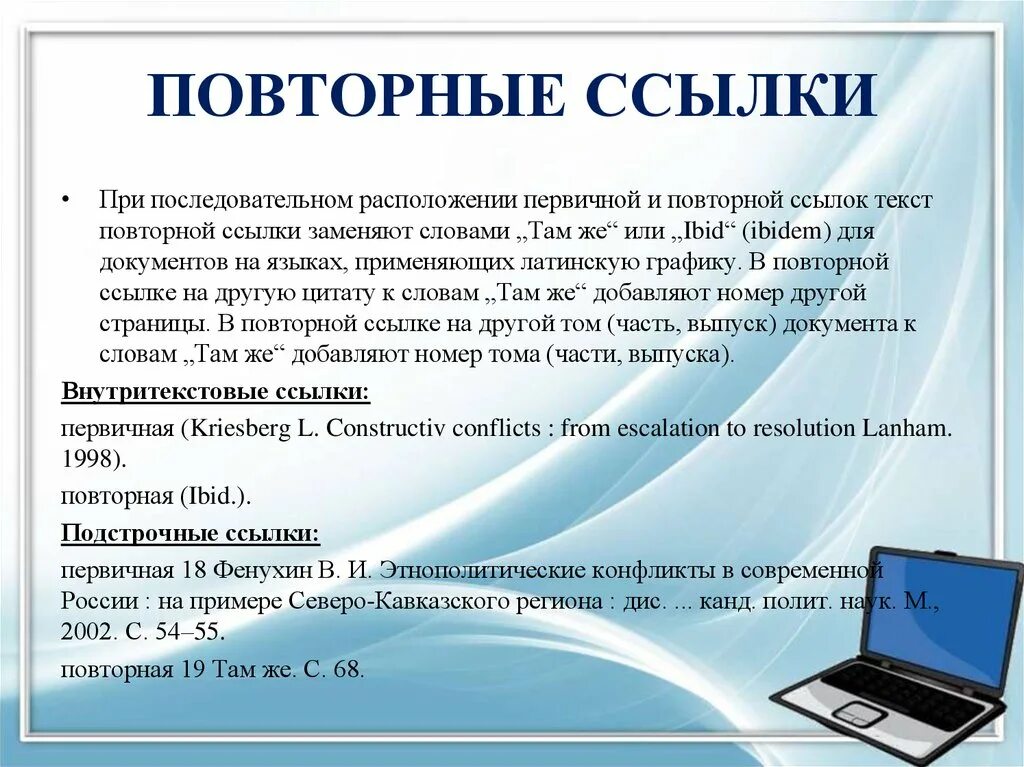 ПОВТОРНЫЕ ССЫЛКИ

• При последовательном расположении первичной и повторной ссылок текст повторной ссылки заменяют словами „Там же“ или „Ibid“ (ibidem) для документов на языках, применяющих латинскую графику. В повторной ссылке на другую цитату к словам „Там же“ добавляют номер другой страницы. В повторной ссылке на другой том (часть, выпуск) документа к словам „Там же“ добавляют номер тома (части, выпуска).

Внутритекстовые ссылки:

первичная (Kriesberg L. Constructiv conflicts : from escalation to resolution Lanham. 1998).

повторная (Ibid.).

Подстрочные ссылки:

первичная 18 Фенухин В. И. Этнополитические конфликты в современной России : на примере Северо-Кавказского региона : дис. ... канд. полит. наук. М., 2002. С. 54–55.

повторная 19 Там же. С. 68.